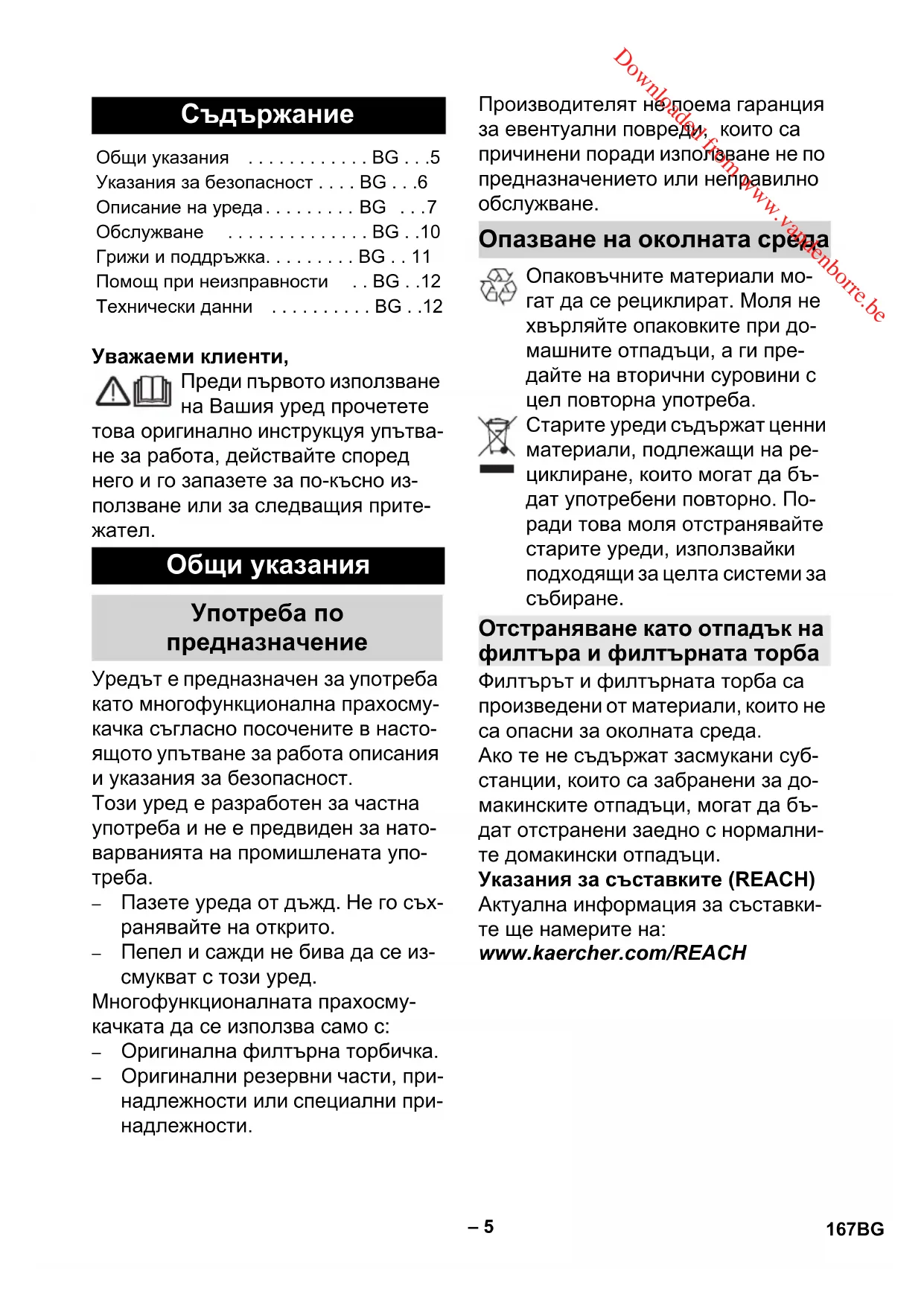 Съдържание

Общи указания . . . . . . . . . . . . BG . . .5
Указания за безопасност . . . . BG . . .6
Описание на уреда . . . . . . . . . BG . . .7
Обслужване . . . . . . . . . . . . . . BG . .10
Грижи и поддръжка. . . . . . . . . BG . . 11
Помощ при неизправности . . BG . .12
Технически данни . . . . . . . . . . BG . .12

Уважаеми клиенти,
Преди първото използване на Вашия уред прочетете това оригинално инструкцуя упътване за работа, действайте според него и го запазете за по-късно използване или за следващия притежател.

Общи указания

Употреба по предназначение

Уредът е предназначен за употреба като многофункционална прахосмукачка съгласно посочените в настоящото упътване за работа описания и указания за безопасност.
Този уред е разработен за частна употреба и не е предвиден за натоварванията на промишлената употреба.
– Пазете уреда от дъжд. Не го съхранявайте на открито.
– Пепел и сажди не бива да се изсмукват с този уред.
Многофункционалната прахосмукачката да се използва само с:
– Оригинална филтърна торбичка.
– Оригинални резервни части, принадлежности или специални принадлежности.

Производителят не поема гаранция за евентуални повреди, които са причинени поради използване не по предназначението или неправилно обслужване.

Опазване на околната среда

Опаковъчните материали могат да се рециклират. Моля не хвърляйте опаковките при домашните отпадъци, а ги предайте на вторични суровини с цел повторна употреба.
Старите уреди съдържат ценни материали, подлежащи на рециклиране, които могат да бъдат употребени повторно. Поради това моля отстранявайте старите уреди, използвайки подходящи за целта системи за събиране.

Отстраняване като отпадък на филтъра и филтърната торба

Филтърът и филтърната торба са произведени от материали, които не са опасни за околната среда.
Ако те не съдържат засмукани субстанции, които са забранени за домакинските отпадъци, могат да бъдат отстранени заедно с нормалните домакински отпадъци.
Указания за съставките (REACH)
Актуална информация за съставките ще намерите на:
www.kaercher.com/REACH

Downloaded from www.vandenborre.be

– 5

167BG